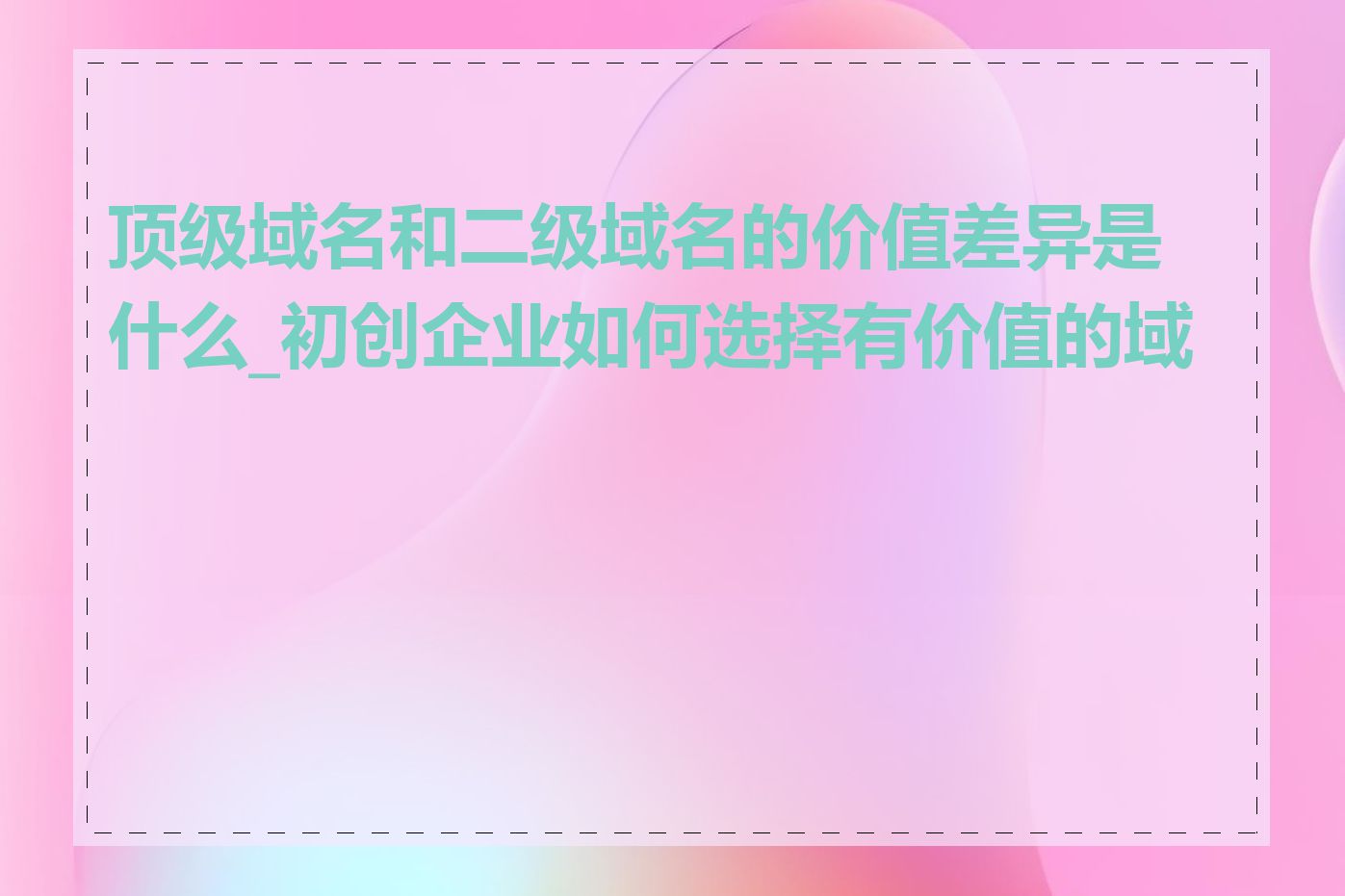 顶级域名和二级域名的价值差异是什么_初创企业如何选择有价值的域